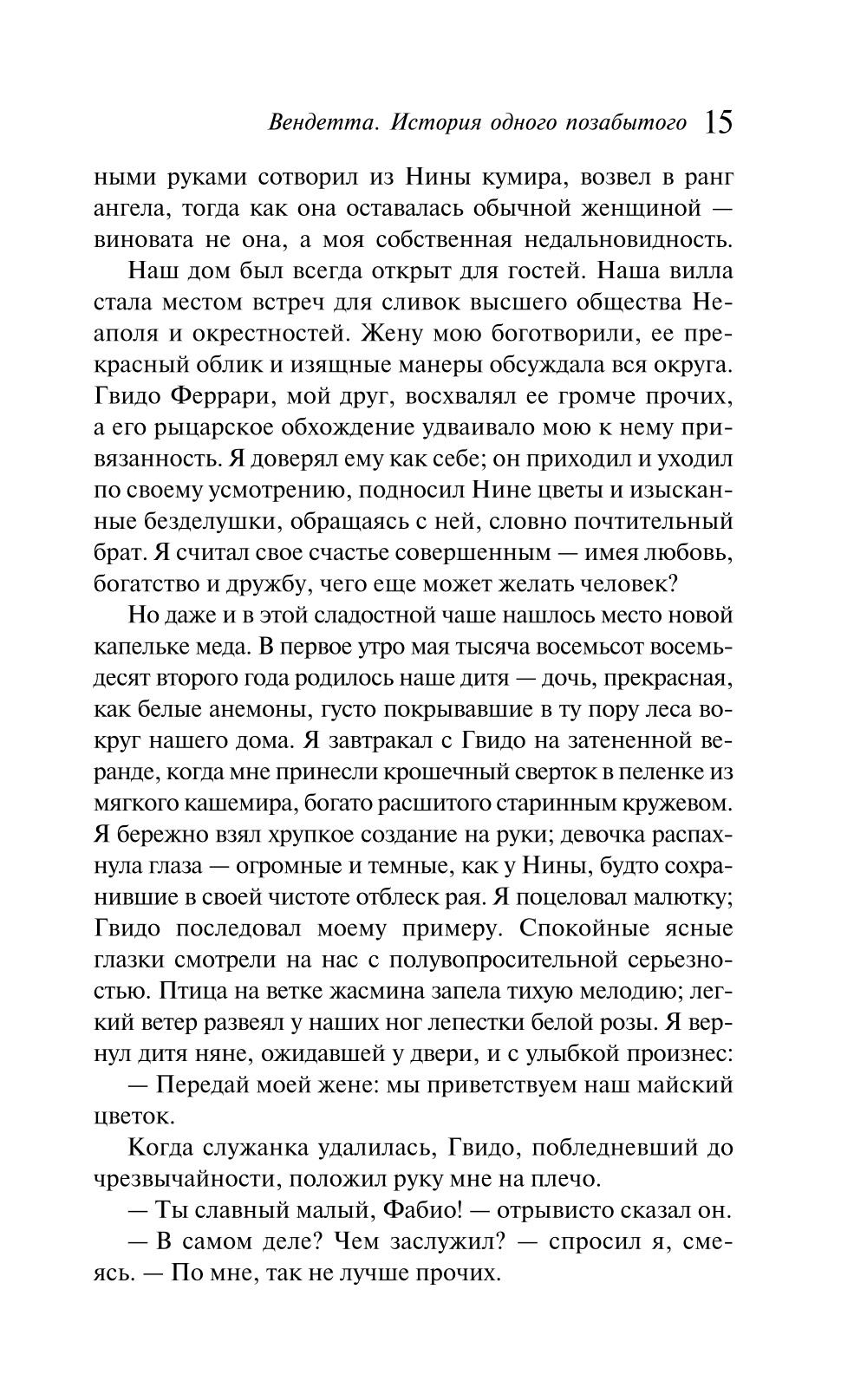 Вендетта. История одного позабытого 15

ными руками сотворил из Нины кумира, возвел в ранг ангела, тогда как она оставалась обычной женщиной — виновата не она, а моя собственная недальновидность.

Наш дом был всегда открыт для гостей. Наша вилла стала местом встреч для сливок высшего общества Неаполя и окрестностей. Жену мою боготворили, ее прекрасный облик и изящные манеры обсуждала вся округа. Гвидо Феррари, мой друг, восхвалял ее громче прочих, а его рыцарское обхождение удваивало мою к нему привязанность. Я доверял ему как себе; он приходил и уходил по своему усмотрению, подносил Нине цветы и изысканные безделушки, обращаясь с ней, словно почтительный брат. Я считал свое счастье совершенным — имея любовь, богатство и дружбу, чего еще может желать человек?

Но даже и в этой сладостной чаше нашлось место новой капельке меда. В первое утро мая тысяча восемьсот восемьдесят второго года родилось наше дитя — дочь, прекрасная, как белые анемоны, густо покрывавшие в ту пору леса вокруг нашего дома. Я завтракал с Гвидо на затененной веранде, когда мне принесли крошечный сверток в пеленке из мягкого кашемира, богато расшитого старинным кружевом. Я бережно взял хрупкое создание на руки; девочка распахнула глаза — огромные и темные, как у Нины, будто сохранившие в своей чистоте отблеск рая. Я поцеловал малютку; Гвидо последовал моему примеру. Спокойные ясные глазки смотрели на нас с полувопросительной серьезностью. Птица на ветке жасмина запела тихую мелодию; легкий ветер развеял у наших ног лепестки белой розы. Я вернул дитя няне, ожидавшей у двери, и с улыбкой произнес:

— Передай моей жене: мы приветствуем наш майский цветок.

Когда служанка удалилась, Гвидо, побледневший до чрезвычайности, положил руку мне на плечо.

— Ты славный малый, Фабио! — отрывисто сказал он.

— В самом деле? Чем заслужил? — спросил я, смеясь. — По мне, так не лучше прочих.